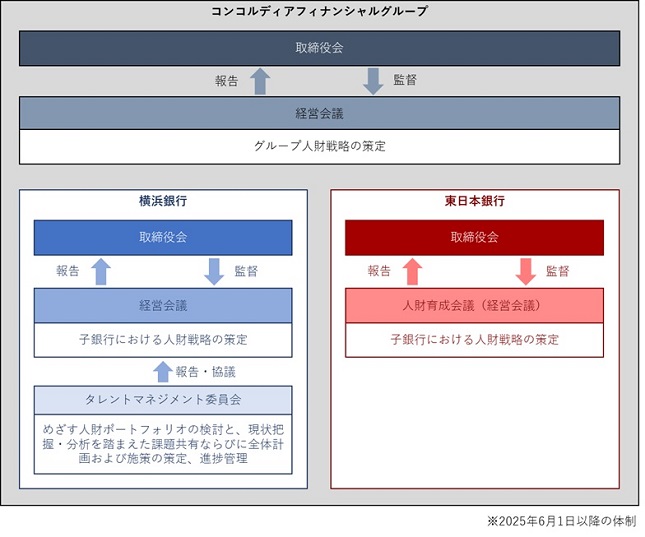 コンコルディアフィナンシャルグループ

取締役会

報告

監督

経営会議

グループ人財戦略の策定

横浜銀行

取締役会

報告

監督

経営会議

子銀行における人財戦略の策定

報告・協議

タレントマネジメント委員会

めざす人財ポートフォリオの検討と、現状把握・分析を踏まえた課題共有ならびに全体計画および施策の策定、進捗管理

東日本銀行

取締役会

報告

監督

人財育成会議（経営会議）

子銀行における人財戦略の策定

※2025年6月1日以降の体制